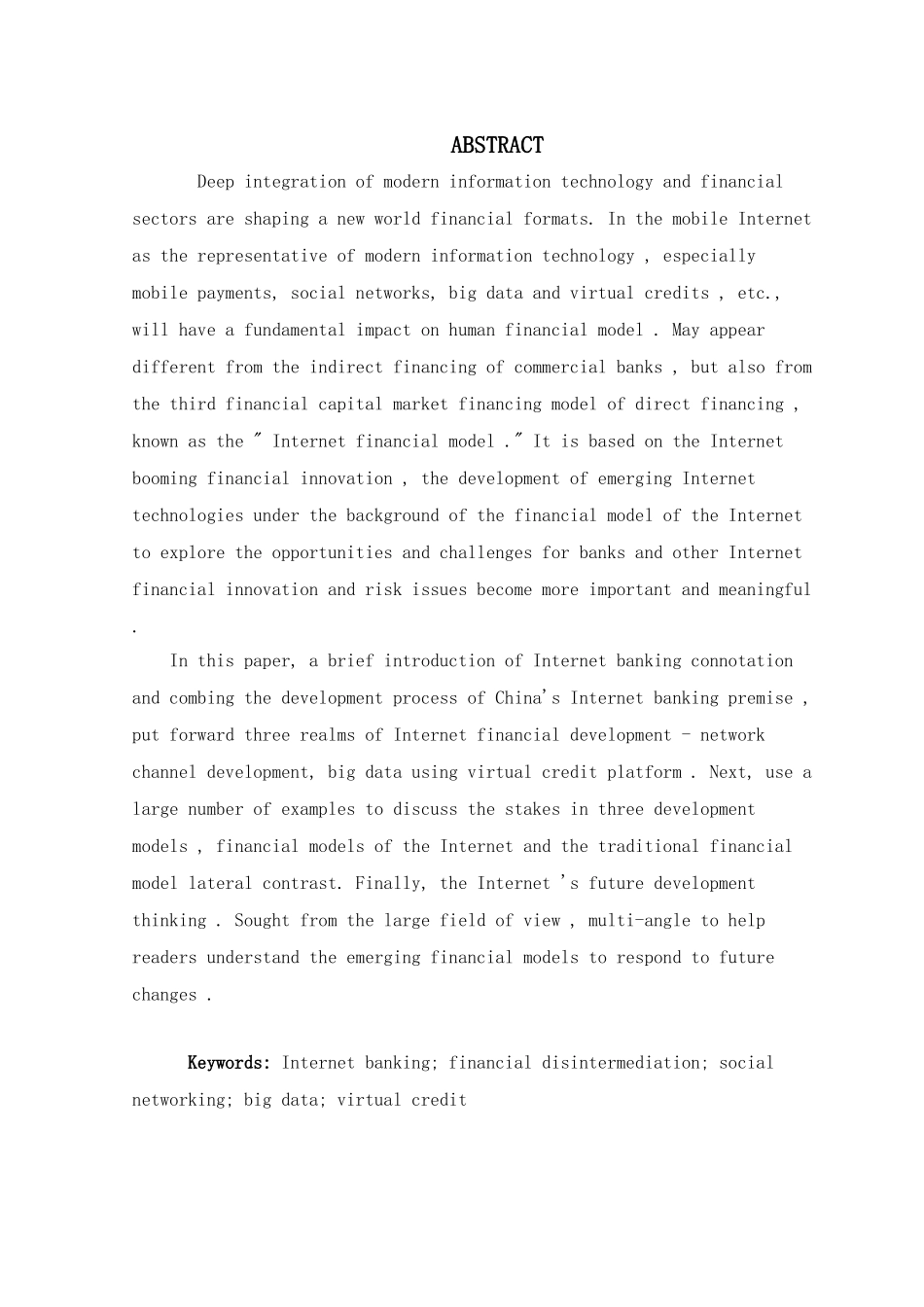 ABSTRACT

Deep integration of modern information technology and financial sectors are shaping a new world financial formats. In the mobile Internet as the representative of modern information technology , especially mobile payments, social networks, big data and virtual credits , etc., will have a fundamental impact on human financial model . May appear different from the indirect financing of commercial banks , but also from the third financial capital market financing model of direct financing , known as the " Internet financial model ." It is based on the Internet booming financial innovation , the development of emerging Internet technologies under the background of the financial model of the Internet to explore the opportunities and challenges for banks and other Internet financial innovation and risk issues become more important and meaningful .

In this paper, a brief introduction of Internet banking connotation and combing the development process of China's Internet banking premise , put forward three realms of Internet financial development - network channel development, big data using virtual credit platform . Next, use a large number of examples to discuss the stakes in three development models , financial models of the Internet and the traditional financial model lateral contrast. Finally, the Internet 's future development thinking . Sought from the large field of view , multi-angle to help readers understand the emerging financial models to respond to future changes .

Keywords: Internet banking; financial disintermediation; social networking; big data; virtual credit